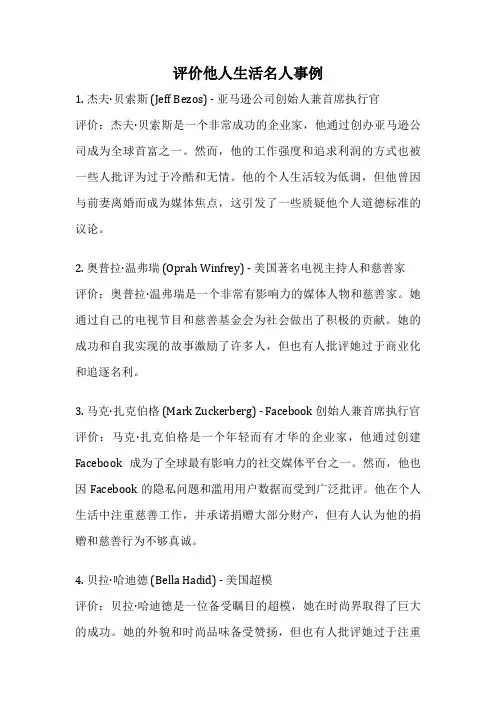 评价他人生活名人事例

1. 杰夫·贝索斯 (Jeff Bezos) - 亚马逊公司创始人兼首席执行官

评价：杰夫·贝索斯是一个非常成功的企业家，他通过创办亚马逊公司成为全球首富之一。然而，他的工作强度和追求利润的方式也被一些人批评为过于冷酷和无情。他的个人生活较为低调，但他曾因与前妻离婚而成为媒体焦点，这引发了一些质疑他个人道德标准的议论。

2. 奥普拉·温弗瑞 (Oprah Winfrey) - 美国著名电视主持人和慈善家

评价：奥普拉·温弗瑞是一个非常有影响力的媒体人物和慈善家。她通过自己的电视节目和慈善基金会为社会做出了积极的贡献。她的成功和自我实现的故事激励了许多人，但也有人批评她过于商业化和追逐名利。

3. 马克·扎克伯格 (Mark Zuckerberg) - Facebook 创始人兼首席执行官

评价：马克·扎克伯格是一个年轻而有才华的企业家，他通过创建 Facebook 成为了全球最有影响力的社交媒体平台之一。然而，他也因 Facebook 的隐私问题和滥用用户数据而受到广泛批评。他在个人生活中注重慈善工作，并承诺捐赠大部分财产，但有人认为他的捐赠和慈善行为不够真诚。

4. 贝拉·哈迪德 (Bella Hadid) - 美国超模

评价：贝拉·哈迪德是一位备受瞩目的超模，她在时尚界取得了巨大的成功。她的外貌和时尚品味备受赞扬，但也有人批评她过于注重